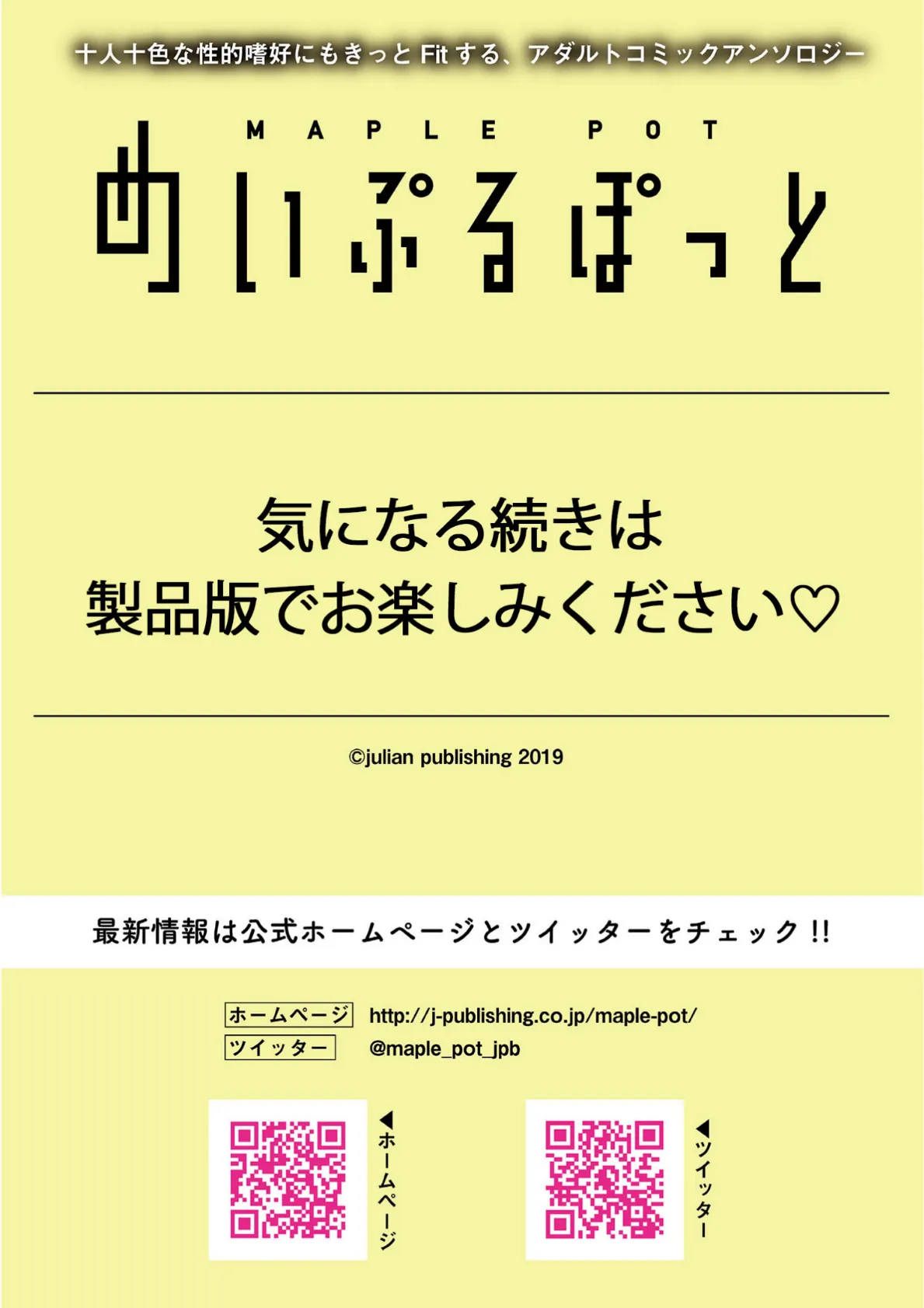 十人十色な性的嗜好にもきっと Fit する、アダルトコミックアンソロジー

MAPLE POT

めいぷるぽっと

気になる続きは
製品版でお楽しみください♡

©julian publishing 2019

最新情報は公式ホームページとツイッターをチェック!!

ホームページ http://j-publishing.co.jp/maple-pot/
ツイッター @maple_pot_jpb

◀ホームページ

◀ツイッター